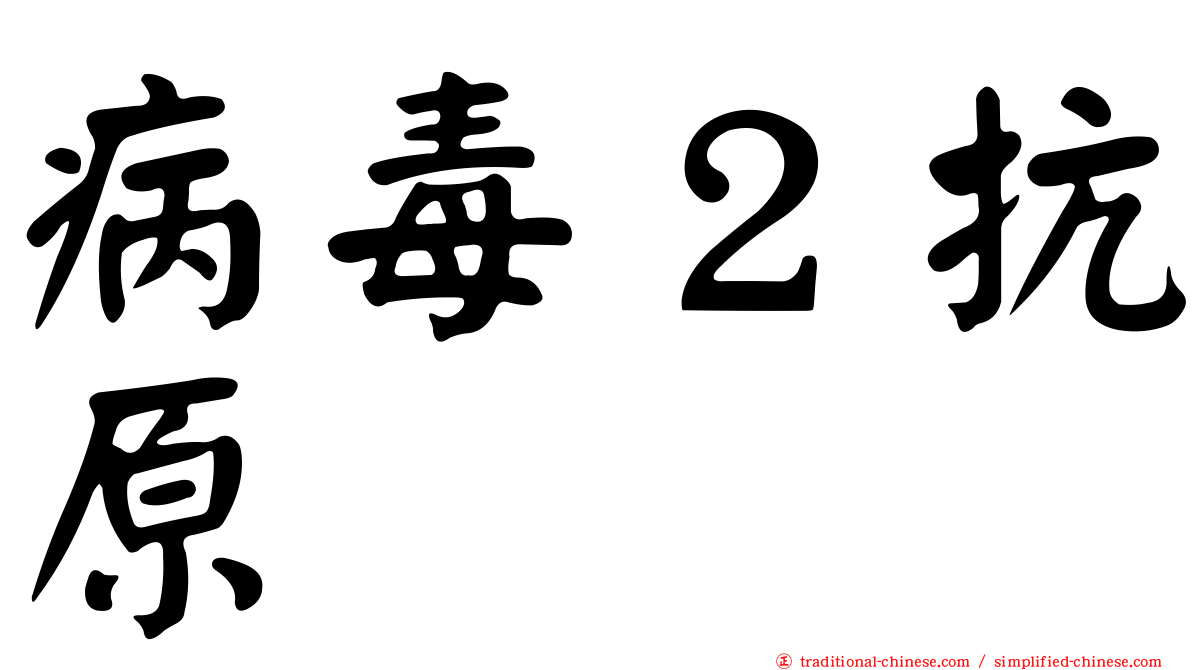 病毒２抗原

traditional-chinese.com / simplified-chinese.com